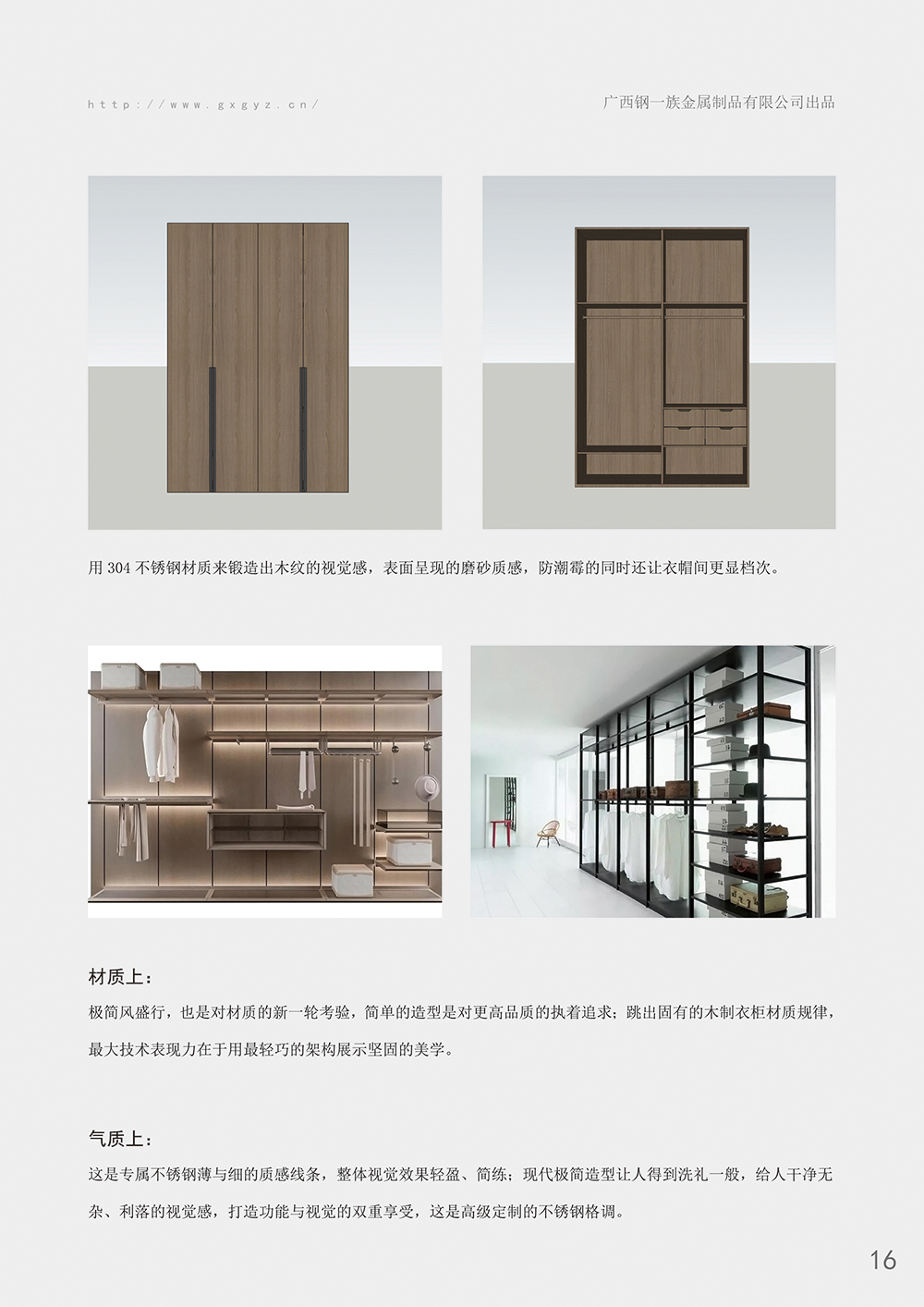 http://www.gxgyz.cn/

广西钢一族金属制品有限公司出品

用 304 不锈钢材质来锻造出木纹的视觉感，表面呈现的磨砂质感，防潮霉的同时还让衣帽间更显档次。

材质上：

极简风盛行，也是对材质的新一轮考验，简单的造型是对更高品质的执着追求；跳出固有的木制衣柜材质规律，最大技术表现力在于用最轻巧的架构展示坚固的美学。

气质上：

这是专属不锈钢薄与细的质感线条，整体视觉效果轻盈、简练；现代极简造型让人得到洗礼一般，给人干净无杂、利落的视觉感，打造功能与视觉的双重享受，这是高级定制的不锈钢格调。

16